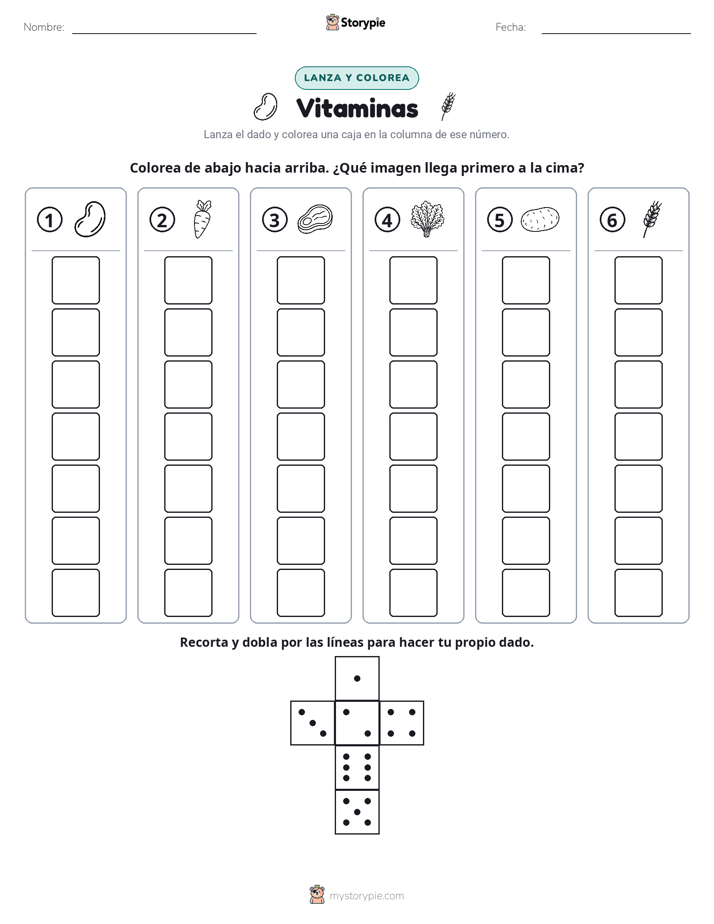 Nombre: ____ Storypie Fecha: ____

LANZA Y COLOREA

Vitaminas

Lanza el dado y colorea una caja en la columna de ese número.

Colorea de abajo hacia arriba. ¿Qué imagen llega primero a la cima?

①

②

③

④

⑤

⑥

Recorta y dobla por las líneas para hacer tu propio dado.

mystorypie.com